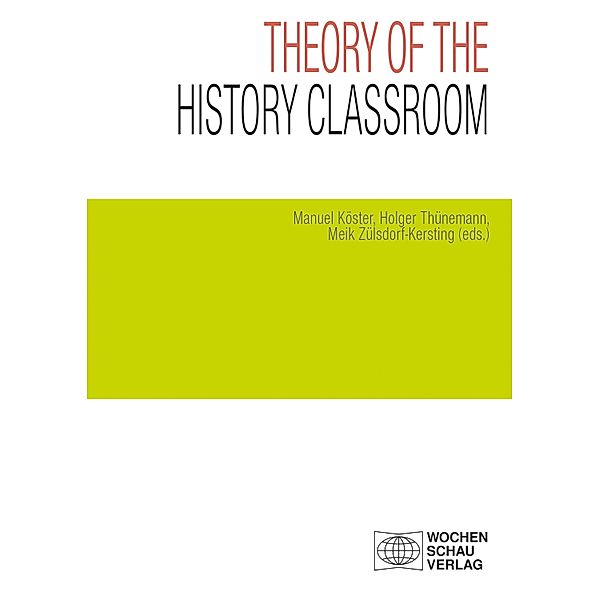 THEORY OF THE
HISTORY CLASSROOM

Manuel Köster, Holger Thünemann,
Meik Zülsdorf-Kersting (eds.)

WOCHEN
SCHAU
VERLAG